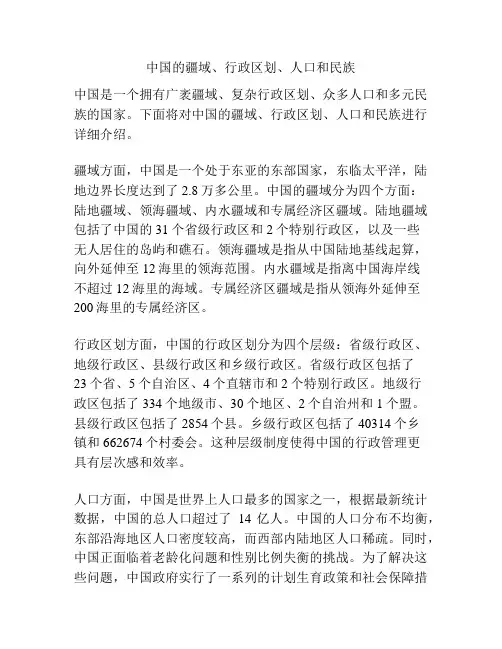 中国的疆域、行政区划、人口和民族

中国是一个拥有广袤疆域、复杂行政区划、众多人口和多元民族的国家。下面将对中国的疆域、行政区划、人口和民族进行详细介绍。

疆域方面，中国是一个处于东亚的东部国家，东临太平洋，陆地边界长度达到了2.8万多公里。中国的疆域分为四个方面：陆地疆域、领海疆域、内水疆域和专属经济区疆域。陆地疆域包括了中国的31个省级行政区和2个特别行政区，以及一些无人居住的岛屿和礁石。领海疆域是指从中国陆地基线起算，向外延伸至12海里的领海范围。内水疆域是指离中国海岸线不超过12海里的海域。专属经济区疆域是指从领海外延伸至200海里的专属经济区。

行政区划方面，中国的行政区划分为四个层级：省级行政区、地级行政区、县级行政区和乡级行政区。省级行政区包括了23个省、5个自治区、4个直辖市和2个特别行政区。地级行政区包括了334个地级市、30个地区、2个自治州和1个盟。县级行政区包括了2854个县。乡级行政区包括了40314个乡镇和662674个村委会。这种层级制度使得中国的行政管理更具有层次感和效率。

人口方面，中国是世界上人口最多的国家之一，根据最新统计数据，中国的总人口超过了 14 亿人。中国的人口分布不均衡，东部沿海地区人口密度较高，而西部内陆地区人口稀疏。同时，中国正面临着老龄化问题和性别比例失衡的挑战。为了解决这些问题，中国政府实行了一系列的计划生育政策和社会保障措